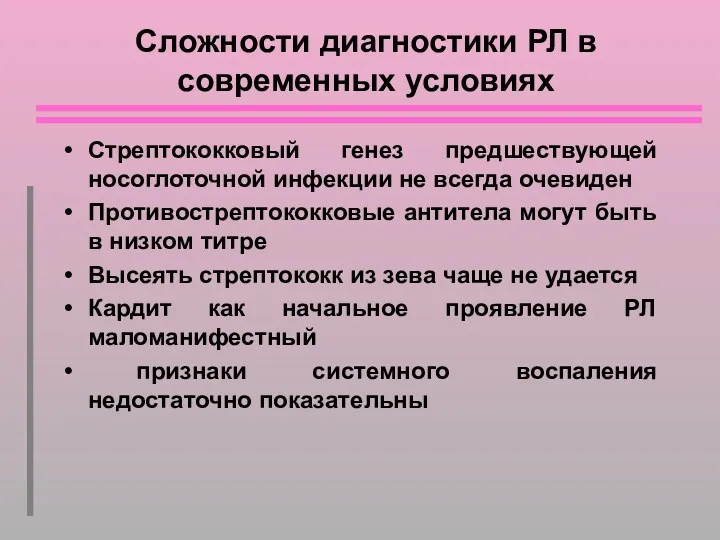 Сложности диагностики РЛ в современных условиях

• Стрептококковый генез предшествующей носоглоточной инфекции не всегда очевиден
• Противострептококковые антитела могут быть в низком титре
• Высеять стрептококк из зева чаще не удается
• Кардит как начальное проявление РЛ маломанифестный
• признаки системного воспаления недостаточно показательны